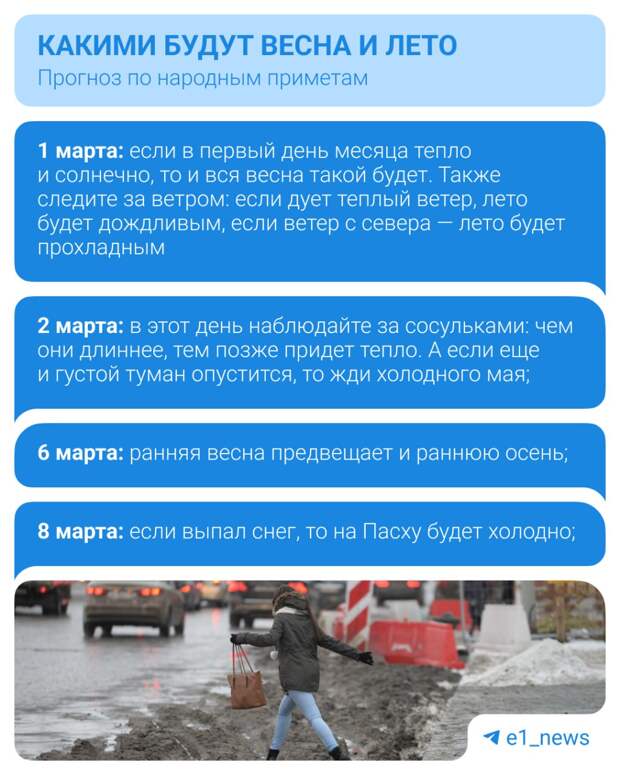 КАКИМИ БУДУТ ВЕСНА И ЛЕТО
Прогноз по народным приметам

1 марта: если в первый день месяца тепло и солнечно, то и вся весна такой будет. Также следите за ветром: если дует теплый ветер, лето будет дождливым, если ветер с севера — лето будет прохладным

2 марта: в этот день наблюдайте за сосульками: чем они длиннее, тем позже придет тепло. А если еще и густой туман опустится, то жди холодного мая;

6 марта: ранняя весна предвещает и раннюю осень;

8 марта: если выпал снег, то на Пасху будет холодно;

e1_news